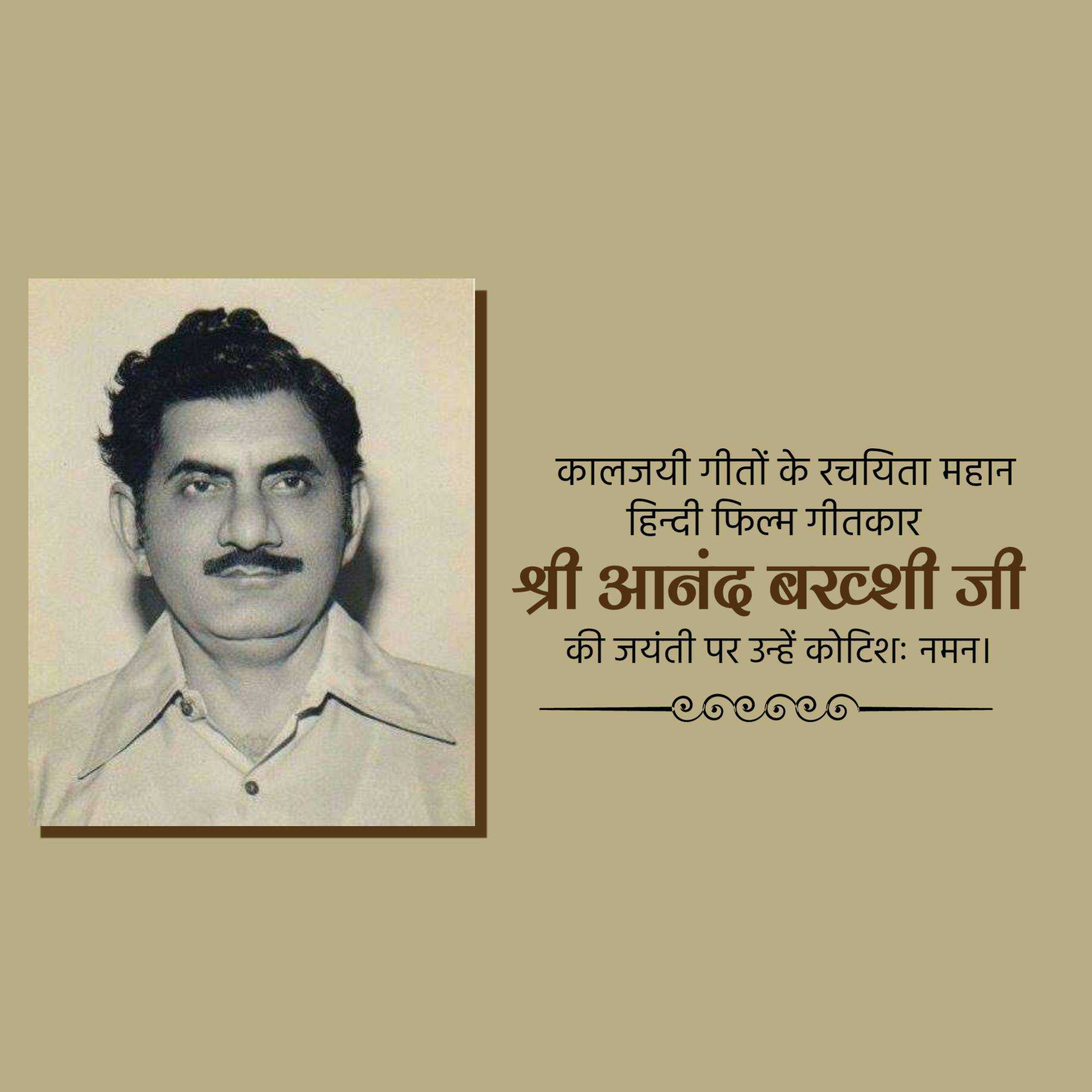 कालजयी गीतों के रचयिता महान
हिन्दी फिल्म गीतकार
श्री आनंद बख्शी जी
की जयंती पर उन्हें कोटिशः नमन।